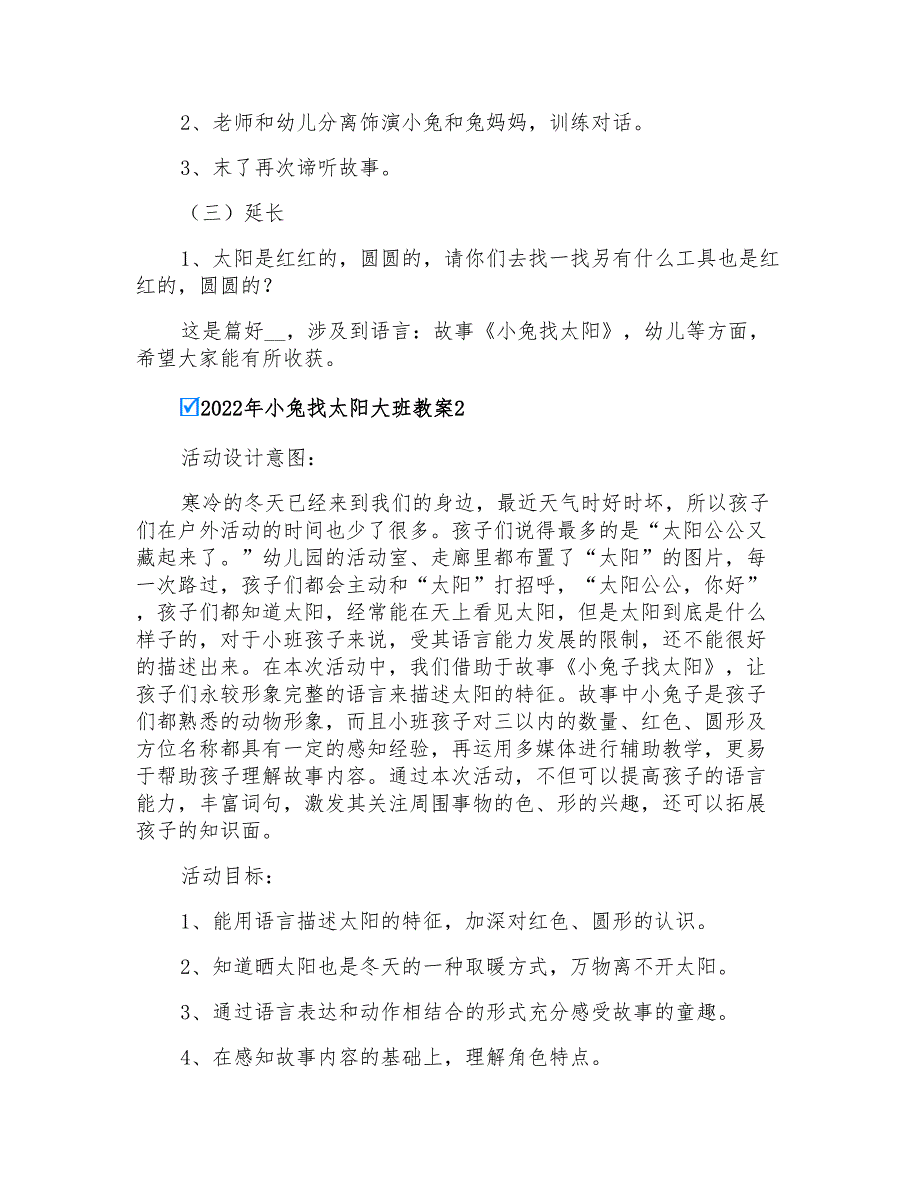 2、老师和幼儿分离饰演小兔和兔妈妈，训练对话。

3、末了再次谛听故事。

（三）延长

1、太阳是红红的，圆圆的，请你们去找一找另有什么工具也是红红的，圆圆的？

这是篇好__，涉及到语言：故事《小兔找太阳》，幼儿等方面，希望大家能有所收获。

☑2022年小兔找太阳大班教案2

活动设计意图：

寒冷的冬天已经来到我们的身边，最近天气时好时坏，所以孩子们在户外活动的时间也少了很多。孩子们说得最多的是“太阳公公又藏起来了。”幼儿园的活动室、走廊里都布置了“太阳”的图片，每一次路过，孩子们都会主动和“太阳”打招呼，“太阳公公，你好”，孩子们都知道太阳，经常能在天上看见太阳，但是太阳到底是什么样子的，对于小班孩子来说，受其语言能力发展的限制，还不能很好的描述出来。在本次活动中，我们借助于故事《小兔子找太阳》，让孩子们永较形象完整的语言来描述太阳的特征。故事中小兔子是孩子们都熟悉的动物形象，而且小班孩子对三以内的数量、红色、圆形及方位名称都具有一定的感知经验，再运用多媒体进行辅助教学，更易于帮助孩子理解故事内容。通过本次活动，不但可以提高孩子的语言能力，丰富词句，激发其关注周围事物的色、形的兴趣，还可以拓展孩子的知识面。

活动目标：

1、能用语言描述太阳的特征，加深对红色、圆形的认识。

2、知道晒太阳也是冬天的一种取暖方式，万物离不开太阳。

3、通过语言表达和动作相结合的形式充分感受故事的童趣。

4、在感知故事内容的基础上，理解角色特点。